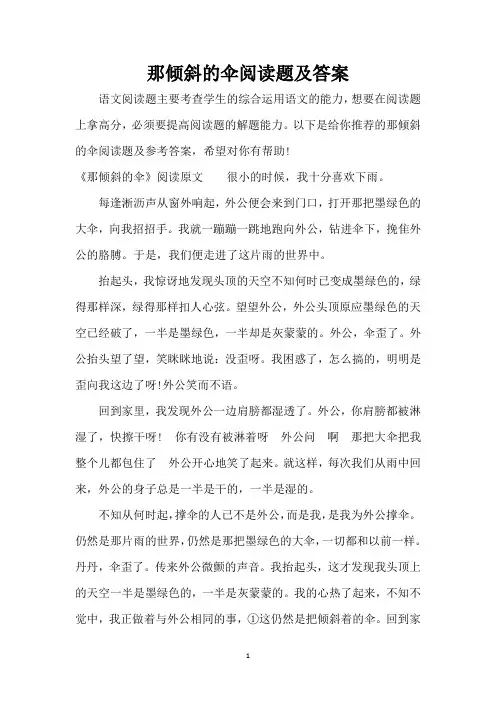 那倾斜的伞阅读题及答案

语文阅读题主要考查学生的综合运用语文的能力，想要在阅读题上拿高分，必须要提高阅读题的解题能力。以下是给你推荐的那倾斜的伞阅读题及参考答案，希望对你有帮助！

《那倾斜的伞》阅读原文　　很小的时候，我十分喜欢下雨。

每逢淅沥声从窗外响起，外公便会来到门口，打开那把墨绿色的大伞，向我招招手。我就一蹦蹦一跳地跑向外公，钻进伞下，挽住外公的胳膊。于是，我们便走进了这片雨的世界中。

抬起头，我惊讶地发现头顶的天空不知何时已变成墨绿色的，绿得那样深，绿得那样扣人心弦。望望外公，外公头顶原应墨绿色的天空已经破了，一半是墨绿色，一半却是灰蒙蒙的。外公，伞歪了。外公抬头望了望，笑眯眯地说：没歪呀。我困惑了，怎么搞的，明明是歪向我这边了呀！外公笑而不语。

回到家里，我发现外公一边肩膀都湿透了。外公，你肩膀都被淋湿了，快擦干呀！　你有没有被淋着呀　外公问　啊　那把大伞把我整个儿都包住了　外公开心地笑了起来。就这样，每次我们从雨中回来，外公的身子总是一半是干的，一半是湿的。

不知从何时起，撑伞的人已不是外公，而是我，是我为外公撑伞。仍然是那片雨的世界，仍然是那把墨绿色的大伞，一切都和以前一样。丹丹，伞歪了。传来外公微颤的声音。我抬起头，这才发现我头顶上的天空一半是墨绿色的，一半是灰蒙蒙的。我的心热了起来，不知不觉中，我正做着与外公相同的事，①这仍然是把倾斜着的伞。回到家

1